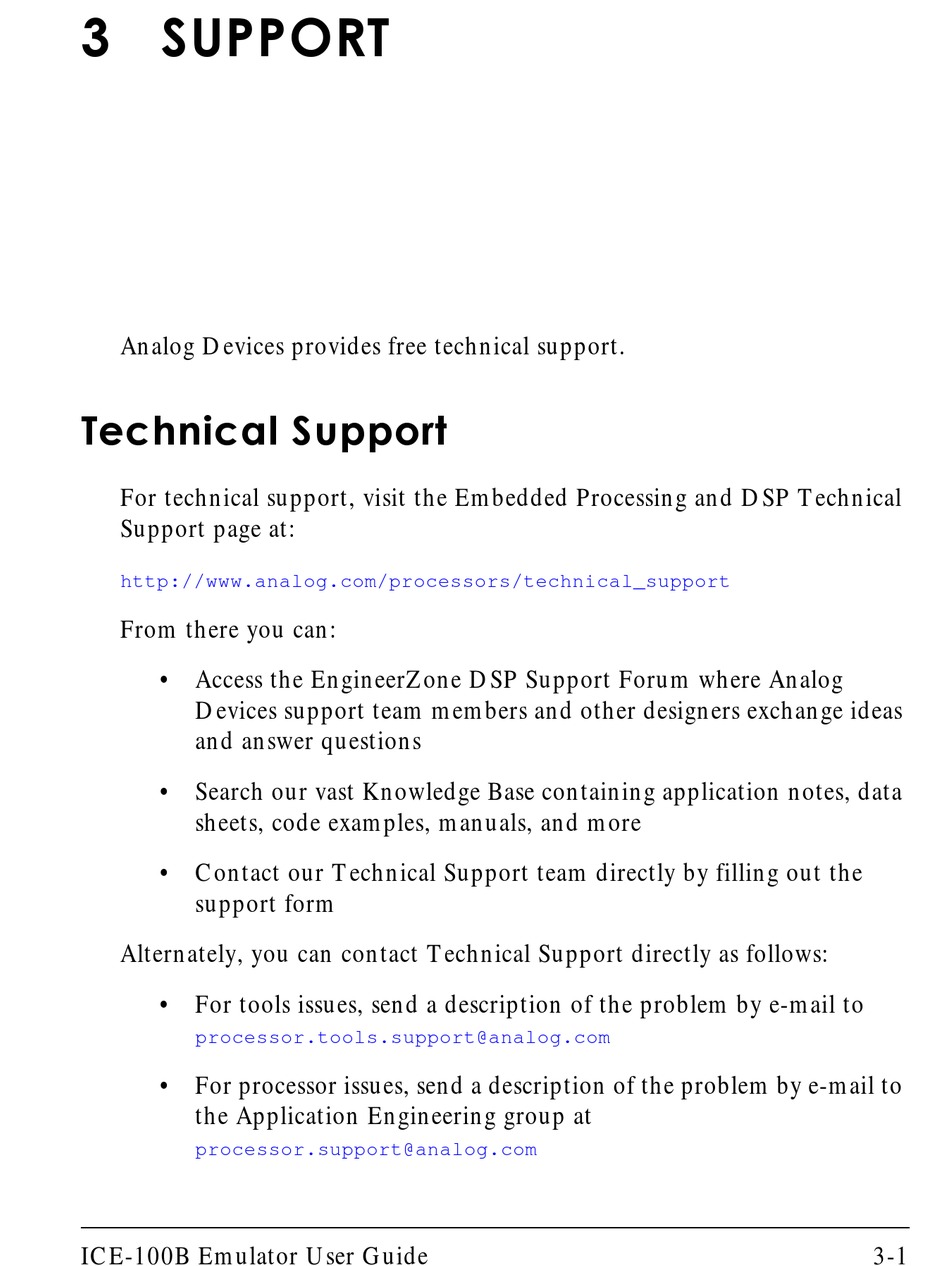 3 SUPPORT

Analog Devices provides free technical support.

Technical Support

For technical support, visit the Embedded Processing and DSP Technical Support page at:

http://www.analog.com/processors/technical_support

From there you can:

• Access the EngineerZone DSP Support Forum where Analog Devices support team members and other designers exchange ideas and answer questions

• Search our vast Knowledge Base containing application notes, data sheets, code examples, manuals, and more

• Contact our Technical Support team directly by filling out the support form

Alternately, you can contact Technical Support directly as follows:

• For tools issues, send a description of the problem by e-mail to processor.tools.support@analog.com

• For processor issues, send a description of the problem by e-mail to the Application Engineering group at processor.support@analog.com

ICE-100B Emulator User Guide 3-1